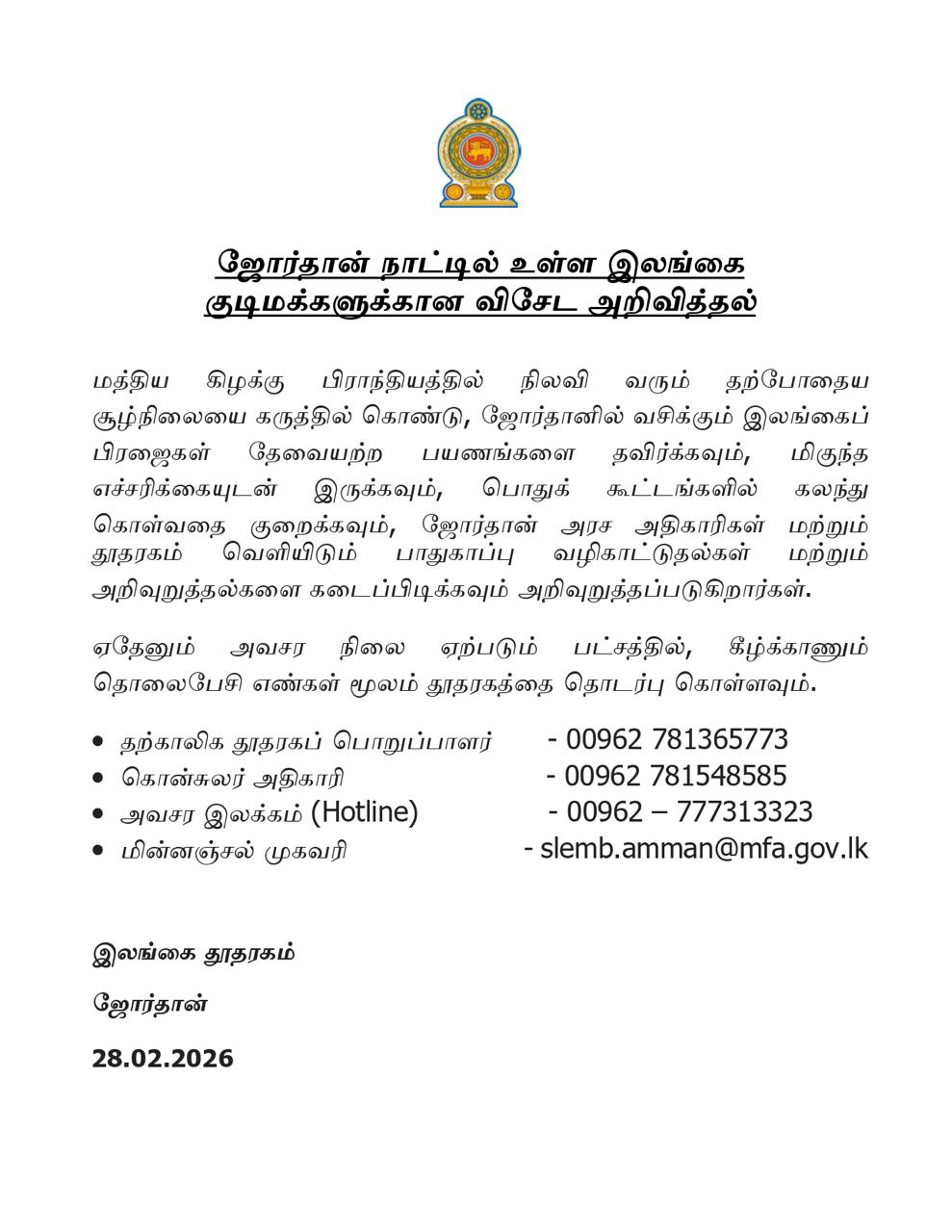 ஜோர்தான் நாட்டில் உள்ள இலங்கை குடிமக்களுக்கான விசேட அறிவித்தல்

மத்திய கிழக்கு பிராந்தியத்தில் நிலவி வரும் தற்போதைய சூழ்நிலையை கருத்தில் கொண்டு, ஜோர்தானில் வசிக்கும் இலங்கைப் பிரஜைகள் தேவையற்ற பயணங்களை தவிர்க்கவும், மிகுந்த எச்சரிக்கையுடன் இருக்கவும், பொதுக் கூட்டங்களில் கலந்து கொள்வதை குறைக்கவும், ஜோர்தான் அரச அதிகாரிகள் மற்றும் தூதரகம் வெளியிடும் பாதுகாப்பு வழிகாட்டுதல்கள் மற்றும் அறிவுறுத்தல்களை கடைப்பிடிக்கவும் அறிவுறுத்தப்படுகிறார்கள்.

ஏதேனும் அவசர நிலை ஏற்படும் பட்சத்தில், கீழ்க்காணும் தொலைபேசி எண்கள் மூலம் தூதரகத்தை தொடர்பு கொள்ளவும்.

• தற்காலிக தூதரகப் பொறுப்பாளர் - 00962 781365773
• கொன்சுலர் அதிகாரி - 00962 781548585
• அவசர இலக்கம் (Hotline) - 00962 – 777313323
• மின்னஞ்சல் முகவரி - slemb.amman@mfa.gov.lk

இலங்கை தூதரகம்

ஜோர்தான்

28.02.2026